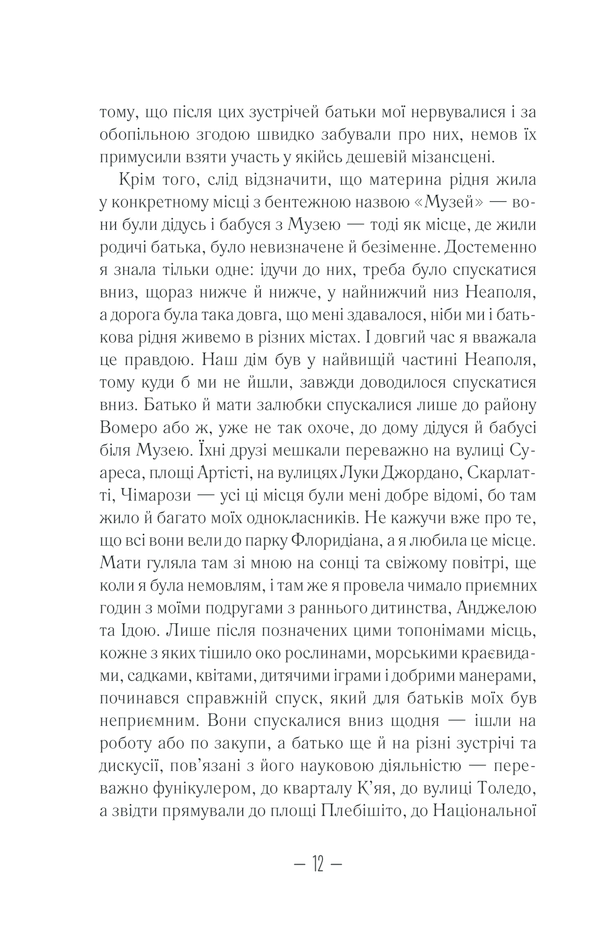 тому, що після цих зустрічей батьки мої нервувалися і за обопільною згодою швидко забували про них, немов їх примусили взяти участь у якійсь дешевій мізансцені.

Крім того, слід відзначити, що материна рідня жила у конкретному місці з бентежною назвою «Музей» — вони були дідусь і бабуся з Музею — тоді як місце, де жили родичі батька, було невизначене й безіменне. Достеменно я знала тільки одне: ідучи до них, треба було спускатися вниз, щораз нижче й нижче, у найнижчий низ Неаполя, а дорога була така довга, що мені здавалося, ніби ми і батькова рідня живемо в різних містах. І довгий час я вважала це правдою. Наш дім був у найвищій частині Неаполя, тому куди б ми не йшли, завжди доводилося спускатися вниз. Батько й мати залюбки спускалися лише до району Вомеро або ж, уже не так охоче, до дому дідуся й бабусі біля Музею. Їхні друзі мешкали переважно на вулиці Суареса, площі Артісті, на вулицях Луки Джордано, Скарлатті, Чімарози — усі ці місця були мені добре відомі, бо там жило й багато моїх однокласників. Не кажучи вже про те, що всі вони вели до парку Флоридіана, а я любила це місце. Мати гуляла там зі мною на сонці та свіжому повітрі, ще коли я була немовлям, і там же я провела чимало приємних годин з моїми подругами з раннього дитинства, Анджелою та Ідою. Лише після позначених цими топонімами місць, кожне з яких тішило око рослинами, морськими краєвидами, садками, квітами, дитячими іграми і добрими манерами, починався справжній спуск, який для батьків моїх був неприємним. Вони спускалися вниз щодня — ішли на роботу або по закупи, а батько ще й на різні зустрічі та дискусії, пов'язані з його науковою діяльністю — переважно фунікулером, до кварталу К'яя, до вулиці Толедо, а звідти прямували до площі Плебішіто, до Національної

— 12 —